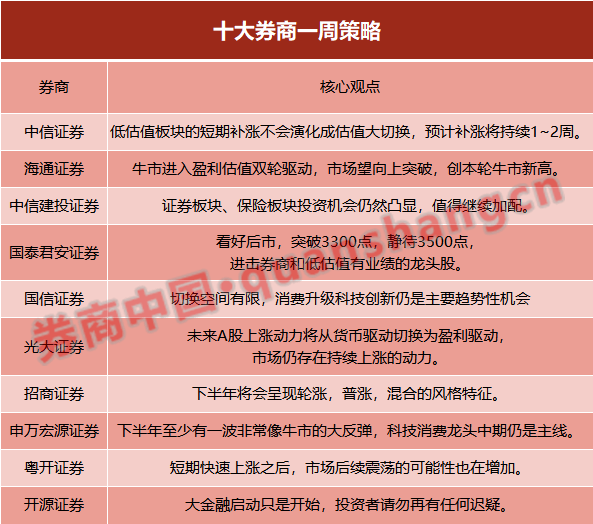 十大券商一周策略

| 券商 | 核心观点 |
|---|---|
| 中信证券 | 低估值板块的短期补涨不会演化成估值大切换，预计补涨将持续1~2周。 |
| 海通证券 | 牛市进入盈利估值双轮驱动，市场望向上突破，创本轮牛市新高。 |
| 中信建投证券 | 证券板块、保险板块投资机会仍然凸显，值得继续加配。 |
| 国泰君安证券 | 看好后市，突破3300点，静待3500点，进击券商和低估值有业绩的龙头股。 |
| 国信证券 | 切换空间有限，消费升级科技创新仍是主要趋势性机会 |
| 光大证券 | 未来A股上涨动力将从货币驱动切换为盈利驱动，市场仍存在持续上涨的动力。 |
| 招商证券 | 下半年将会呈现轮涨，普涨，混合的风格特征。 |
| 申万宏源证券 | 下半年至少有一波非常像牛市的大反弹，科技消费龙头中期仍是主线。 |
| 粤开证券 | 短期快速上涨之后，市场后续震荡的可能性也在增加。 |
| 开源证券 | 大金融启动只是开始，投资者请勿再有任何迟疑。 |

券商中国·quanshang.cn